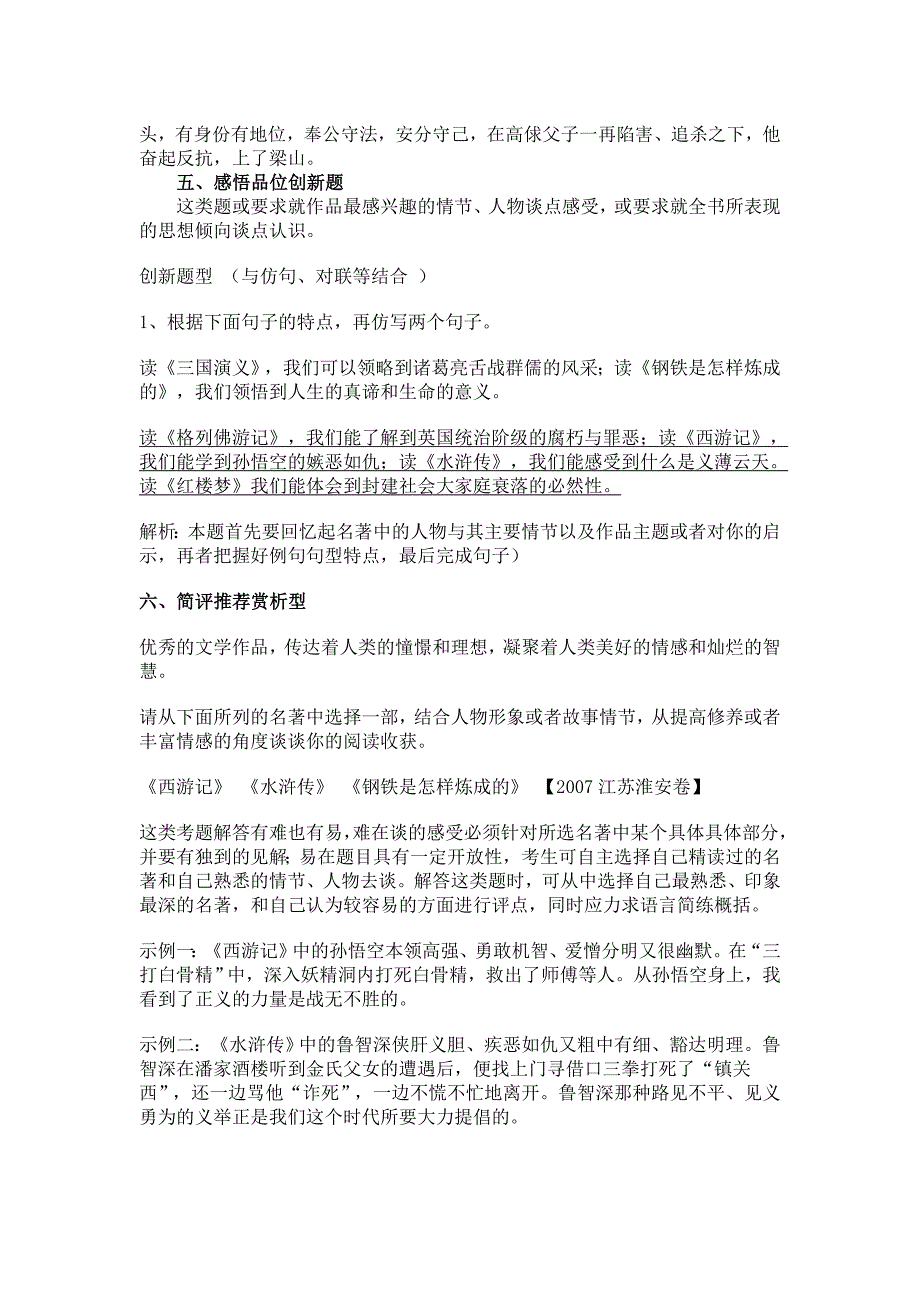 头，有身份有地位，奉公守法，安分守己，在高俅父子一再陷害、追杀之下，他奋起反抗，上了梁山。

五、感悟品位创新题

这类题或要求就作品最感兴趣的情节、人物谈点感受，或要求就全书所表现的思想倾向谈点认识。

创新题型 （与仿句、对联等结合 ）

1、根据下面句子的特点，再仿写两个句子。

读《三国演义》，我们可以领略到诸葛亮舌战群儒的风采；读《钢铁是怎样炼成的》，我们领悟到人生的真谛和生命的意义。

读《格列佛游记》，我们能了解到英国统治阶级的腐朽与罪恶；读《西游记》，我们能学到孙悟空的嫉恶如仇；读《水浒传》，我们能感受到什么是义薄云天。读《红楼梦》我们能体会到封建社会大家庭衰落的必然性。

解析：本题首先要回忆起名著中的人物与其主要情节以及作品主题或者对你的启示，再者把握好例句句型特点，最后完成句子）

六、简评推荐赏析型

优秀的文学作品，传达着人类的憧憬和理想，凝聚着人类美好的情感和灿烂的智慧。

请从下面所列的名著中选择一部，结合人物形象或者故事情节，从提高修养或者丰富情感的角度谈谈你的阅读收获。

《西游记》 《水浒传》 《钢铁是怎样炼成的》 【2007 江苏淮安卷】

这类考题解答有难也有易，难在谈的感受必须针对所选名著中某个具体具体部分，并要有独到的见解；易在题目具有一定开放性，考生可自主选择自己精读过的名著和自己熟悉的情节、人物去谈。解答这类题时，可从中选择自己最熟悉、印象最深的名著，和自己认为较容易的方面进行评点，同时应力求语言简练概括。

示例一：《西游记》中的孙悟空本领高强、勇敢机智、爱憎分明又很幽默。在“三打白骨精”中，深入妖精洞内打死白骨精，救出了师傅等人。从孙悟空身上，我看到了正义的力量是战无不胜的。

示例二：《水浒传》中的鲁智深侠肝义胆、疾恶如仇又粗中有细、豁达明理。鲁智深在潘家酒楼听到金氏父女的遭遇后，便找上门寻借口三拳打死了“镇关西”，还一边骂他“诈死”，一边不慌不忙地离开。鲁智深那种路见不平、见义勇为的义举正是我们这个时代所要大力提倡的。